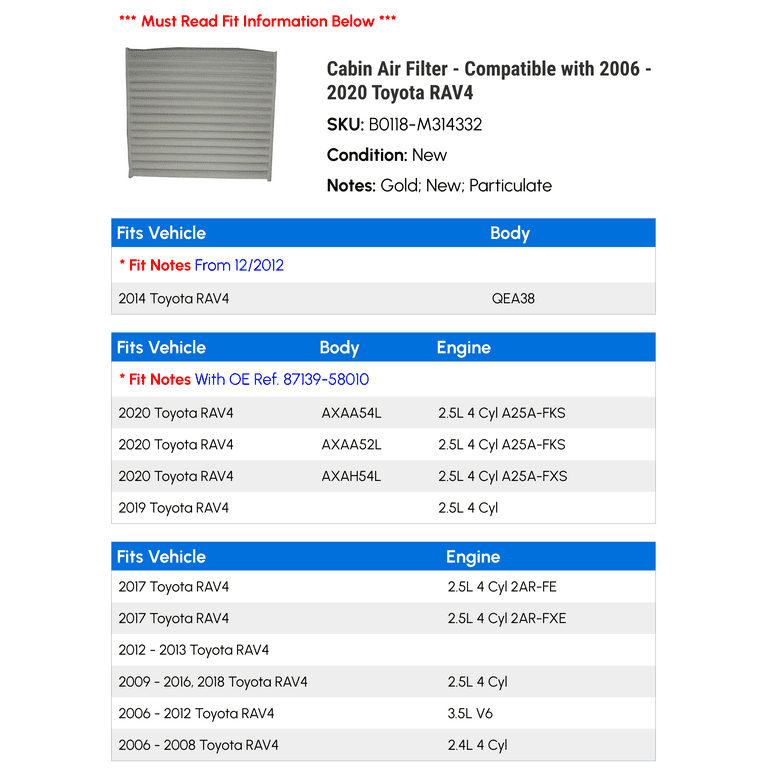 *** Must Read Fit Information Below ***

Cabin Air Filter - Compatible with 2006 - 2020 Toyota RAV4

SKU: B0118-M314332

Condition: New

Notes: Gold; New; Particulate

| Fits Vehicle | Body |
|---|---|
| * Fit Notes From 12/2012 | |
| 2014 Toyota RAV4 | QEA38 |

| Fits Vehicle | Body | Engine |
|---|---|---|
| * Fit Notes With OE Ref. 87139-58010 | | |
| 2020 Toyota RAV4 | AXAA54L | 2.5L 4 Cyl A25A-FKS |
| 2020 Toyota RAV4 | AXAA52L | 2.5L 4 Cyl A25A-FKS |
| 2020 Toyota RAV4 | AXAH54L | 2.5L 4 Cyl A25A-FXS |
| 2019 Toyota RAV4 | | 2.5L 4 Cyl |

| Fits Vehicle | Engine |
|---|---|
| 2017 Toyota RAV4 | 2.5L 4 Cyl 2AR-FE |
| 2017 Toyota RAV4 | 2.5L 4 Cyl 2AR-FXE |
| 2012 - 2013 Toyota RAV4 | |
| 2009 - 2016, 2018 Toyota RAV4 | 2.5L 4 Cyl |
| 2006 - 2012 Toyota RAV4 | 3.5L V6 |
| 2006 - 2008 Toyota RAV4 | 2.4L 4 Cyl |